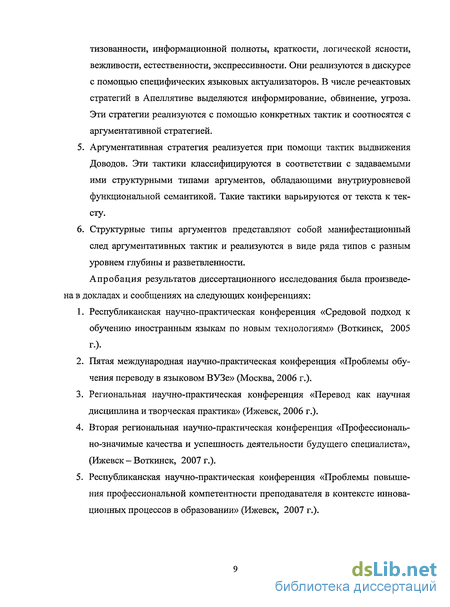 тизованности, информационной полноты, краткости, логической ясности, вежливости, естественности, экспрессивности. Они реализуются в дискурсе с помощью специфических языковых актуализаторов. В числе речеактовых стратегий в Апеллятиве выделяются информирование, обвинение, угроза. Эти стратегии реализуются с помощью конкретных тактик и соотносятся с аргументативной стратегией.

5. Аргументативная стратегия реализуется при помощи тактик выдвижения Доводов. Эти тактики классифицируются в соответствии с задаваемыми ими структурными типами аргументов, обладающими внутриуровневой функциональной семантикой. Такие тактики варьируются от текста к тексту.

6. Структурные типы аргументов представляют собой манифестационный след аргументативных тактик и реализуются в виде ряда типов с разным уровнем глубины и разветвленности.

Апробация результатов диссертационного исследования была произведена в докладах и сообщениях на следующих конференциях:

1. Республиканская научно-практическая конференция «Средовой подход к обучению иностранным языкам по новым технологиям» (Воткинск, 2005 г.).

2. Пятая международная научно-практическая конференция «Проблемы обучения переводу в языковом ВУЗе» (Москва, 2006 г.).

3. Региональная научно-практическая конференция «Перевод как научная дисциплина и творческая практика» (Ижевск, 2006 г.).

4. Вторая региональная научно-практическая конференция «Профессионально-значимые качества и успешность деятельности будущего специалиста», (Ижевск – Воткинск, 2007 г.).

5. Республиканская научно-практическая конференция «Проблемы повышения профессиональной компетентности преподавателя в контексте инновационных процессов в образовании» (Ижевск, 2007 г.).

9

dsLib.net
библиотека диссертаций